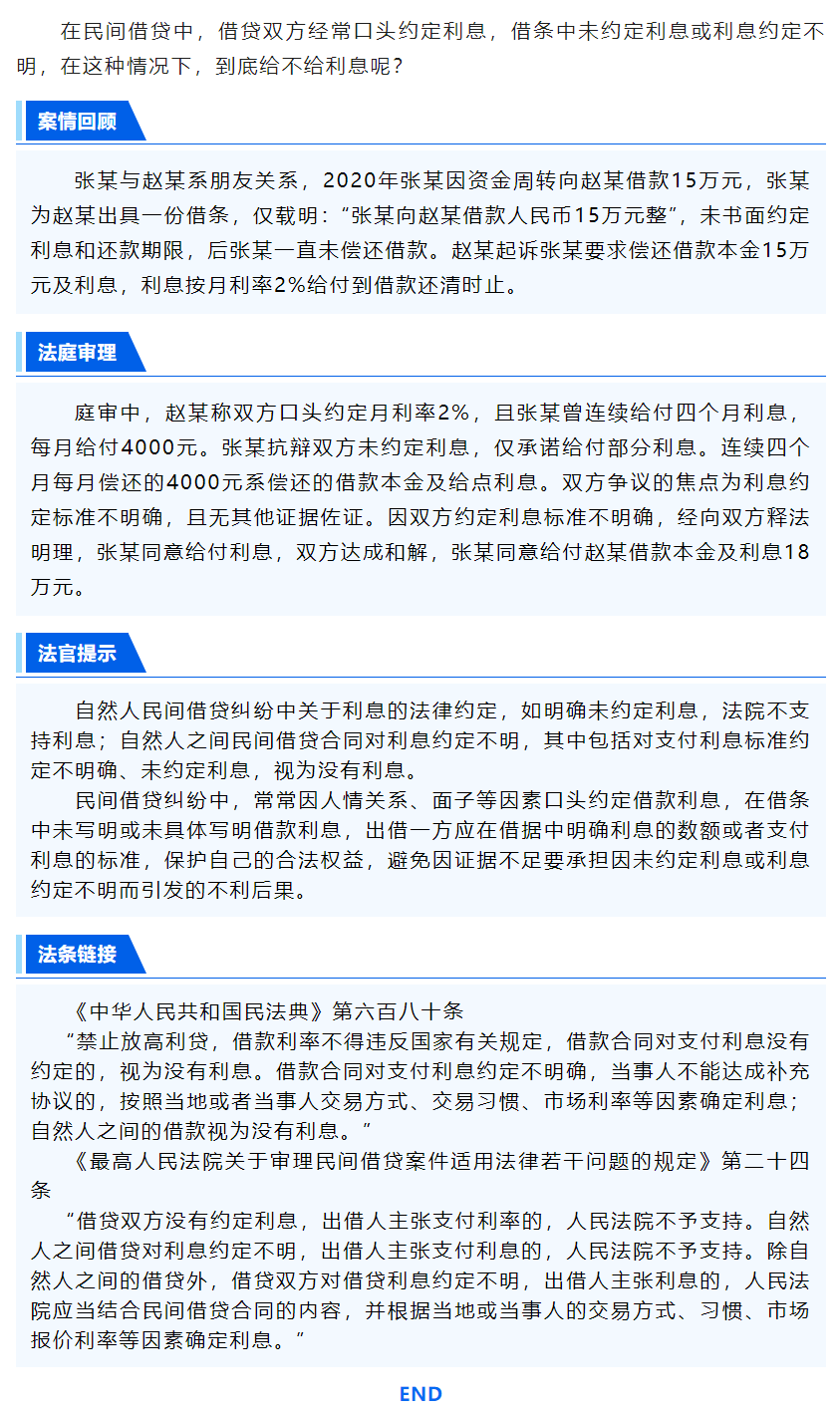 在民间借贷中，借贷双方经常口头约定利息，借条中未约定利息或利息约定不明，在这种情况下，到底给不给利息呢？

案情回顾

张某与赵某系朋友关系，2020年张某因资金周转向赵某借款15万元，张某为赵某出具一份借条，仅载明：“张某向赵某借款人民币15万元整”，未书面约定利息和还款期限，后张某一直未偿还借款。赵某起诉张某要求偿还借款本金15万元及利息，利息按月利率2%给付到借款还清时止。

法庭审理

庭审中，赵某称双方口头约定月利率2%，且张某曾连续给付四个月利息，每月给付4000元。张某抗辩双方未约定利息，仅承诺给付部分利息。连续四个月每月偿还的4000元系偿还的借款本金及给点利息。双方争议的焦点为利息约定标准不明确，且无其他证据佐证。因双方约定利息标准不明确，经向双方释法明理，张某同意给付利息，双方达成和解，张某同意给付赵某借款本金及利息18万元。

法官提示

自然人民间借贷纠纷中关于利息的法律约定，如明确未约定利息，法院不支持利息；自然人之间民间借贷合同对利息约定不明，其中包括对支付利息标准约定不明确、未约定利息，视为没有利息。

民间借贷纠纷中，常常因人情关系、面子等因素口头约定借款利息，在借条中未写明或未具体写明借款利息，出借一方应在借据中明确利息的数额或者支付利息的标准，保护自己的合法权益，避免因证据不足要承担因未约定利息或利息约定不明而引发的不利后果。

法条链接

《中华人民共和国民法典》第六百八十条

“禁止放高利贷，借款利率不得违反国家有关规定，借款合同对支付利息没有约定的，视为没有利息。借款合同对支付利息约定不明确，当事人不能达成补充协议的，按照当地或者当事人交易方式、交易习惯、市场利率等因素确定利息；自然人之间的借款视为没有利息。”

《最高人民法院关于审理民间借贷案件适用法律若干问题的规定》第二十四条

“借贷双方没有约定利息，出借人主张支付利率的，人民法院不予支持。自然人之间借贷对利息约定不明，出借人主张支付利息的，人民法院不予支持。除自然人之间的借贷外，借贷双方对借贷利息约定不明，出借人主张利息的，人民法院应当结合民间借贷合同的内容，并根据当地或当事人的交易方式、习惯、市场报价利率等因素确定利息。”

END